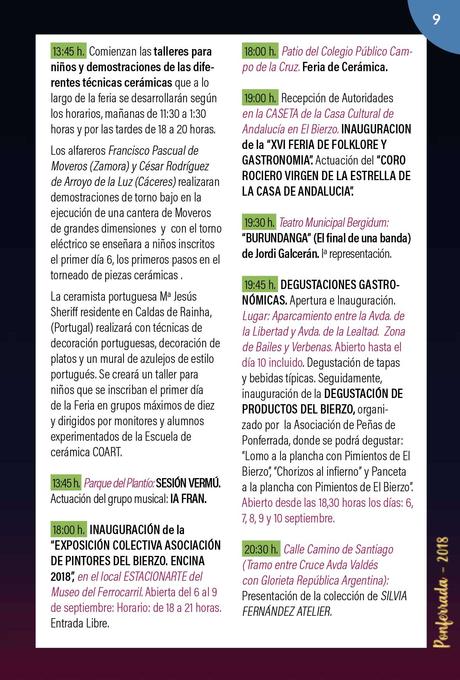 9

13:45 h. Comienzan las talleres para niños y demostraciones de las diferentes técnicas cerámicas que a lo largo de la feria se desarrollarán según los horarios, mañanas de 11:30 a 1:30 horas y por las tardes de 18 a 20 horas.

Los alfareros Francisco Pascual de Moveros (Zamora) y César Rodríguez de Arroyo de la Luz (Cáceres) realizaran demostraciones de torno bajo en la ejecución de una cantera de Moveros de grandes dimensiones y con el torno eléctrico se enseñara a niños inscritos el primer día 6, los primeros pasos en el torneado de piezas cerámicas .

La ceramista portuguesa Mª Jesús Sheriff residente en Caldas de Rainha, (Portugal) realizará con técnicas de decoración portuguesas, decoración de platos y un mural de azulejos de estilo portugués. Se creará un taller para niños que se inscriban el primer día de la Feria en grupos máximos de diez y dirigidos por monitores y alumnos experimentados de la Escuela de cerámica COART.

13:45 h. Parque del Plantío: SESIÓN VERMÚ. Actuación del grupo musical: IA FRAN.

18:00 h. INAUGURACIÓN de la "EXPOSICIÓN COLECTIVA ASOCIACIÓN DE PINTORES DEL BIERZO. ENCINA 2018", en el local ESTACIONARTE del Museo del Ferrocarril. Abierta del 6 al 9 de septiembre: Horario: de 18 a 21 horas. Entrada Libre.

18:00 h. Patio del Colegio Público Campo de la Cruz. Feria de Cerámica.

19:00 h. Recepción de Autoridades en la CASETA de la Casa Cultural de Andalucía en El Bierzo. INAUGURACION de la "XVI FERIA DE FOLKLORE Y GASTRONOMIA". Actuación del "CORO ROCIERO VIRGEN DE LA ESTRELLA DE LA CASA DE ANDALUCIA".

19:30 h. Teatro Municipal Bergidum: "BURUNDANGA" (El final de una banda) de Jordi Galcerán. Iª representación.

19:45 h. DEGUSTACIONES GASTRONÓMICAS. Apertura e Inauguración. Lugar: Aparcamiento entre la Avda. de la Libertad y Avda. de la Lealtad. Zona de Bailes y Verbenas. Abierto hasta el día 10 incluido. Degustación de tapas y bebidas típicas. Seguidamente, inauguración de la DEGUSTACIÓN DE PRODUCTOS DEL BIERZO, organizado por la Asociación de Peñas de Ponferrada, donde se podrá degustar: "Lomo a la plancha con Pimientos de El Bierzo", "Chorizos al infierno" y Panceta a la plancha con Pimientos de El Bierzo". Abierto desde las 18,30 horas los días: 6, 7, 8, 9 y 10 septiembre.

20:30 h. Calle Camino de Santiago (Tramo entre Cruce Avda Valdés con Glorieta República Argentina): Presentación de la colección de SILVIA FERNÁNDEZ ATELIER.

Ponferrada - 2018